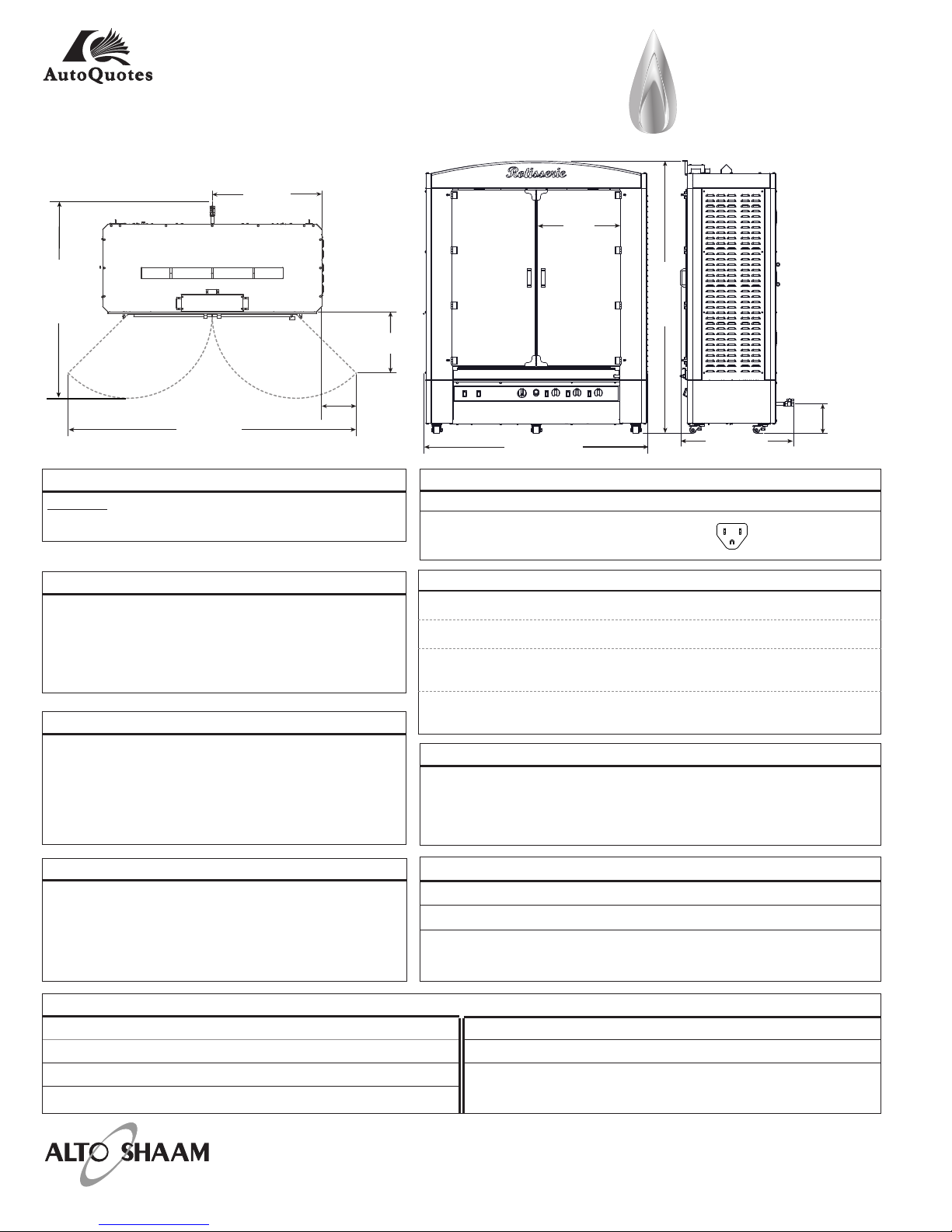 AutoQuotes

Rotisserie

ALTO SHAAM